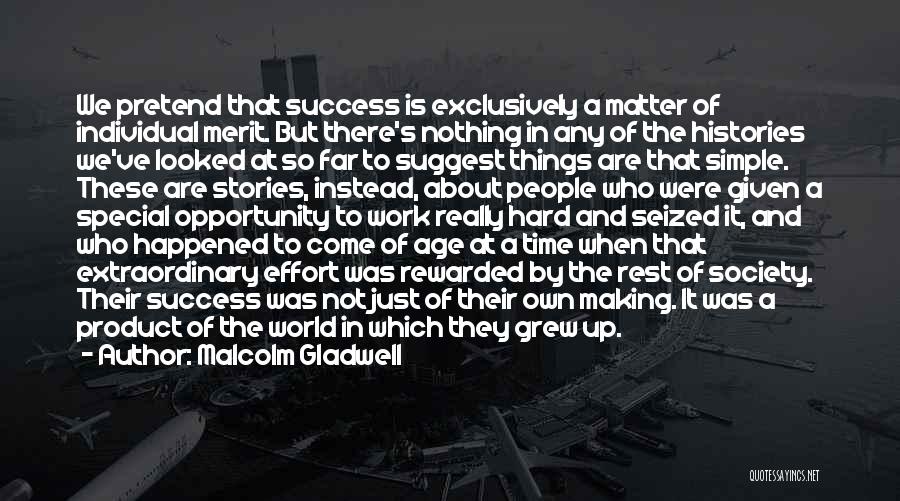 We pretend that success is exclusively a matter of individual merit. But there's nothing in any of the histories we've looked at so far to suggest things are that simple. These are stories, instead, about people who were given a special opportunity to work really hard and seized it, and who happened to come of age at a time when that extraordinary effort was rewarded by the rest of society. Their success was not just of their own making. It was a product of the world in which they grew up.

- Author: Malcolm Gladwell

QUOTESSAYINGS.NET